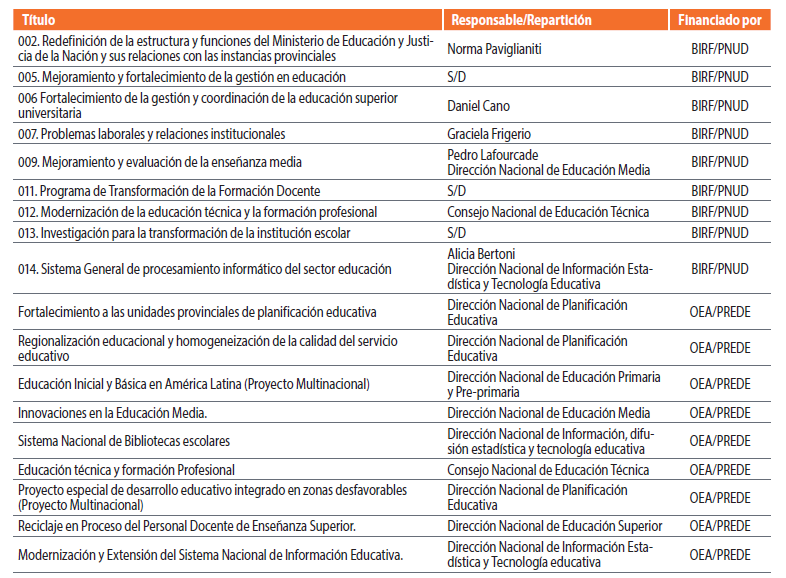 | Título | Responsable/Repartición | Financiado por |
|---|---|---|
| 002. Redefinición de la estructura y funciones del Ministerio de Educación y Justicia de la Nación y sus relaciones con las instancias provinciales | Norma Paviglianiti | BIRF/PNUD |
| 005. Mejoramiento y fortalecimiento de la gestión en educación | S/D | BIRF/PNUD |
| 006 Fortalecimiento de la gestión y coordinación de la educación superior universitaria | Daniel Cano | BIRF/PNUD |
| 007. Problemas laborales y relaciones institucionales | Graciela Frigerio | BIRF/PNUD |
| 009. Mejoramiento y evaluación de la enseñanza media | Pedro Lafourcade Dirección Nacional de Educación Media | BIRF/PNUD |
| 011. Programa de Transformación de la Formación Docente | S/D | BIRF/PNUD |
| 012. Modernización de la educación técnica y la formación profesional | Consejo Nacional de Educación Técnica | BIRF/PNUD |
| 013. Investigación para la transformación de la institución escolar | S/D | BIRF/PNUD |
| 014. Sistema General de procesamiento informático del sector educación | Alicia Bertoni Dirección Nacional de Información Estadística y Tecnología Educativa | BIRF/PNUD |
| Fortalecimiento a las unidades provinciales de planificación educativa | Dirección Nacional de Planificación Educativa | OEA/PREDE |
| Regionalización educacional y homogeneización de la calidad del servicio educativo | Dirección Nacional de Planificación Educativa | OEA/PREDE |
| Educación Inicial y Básica en América Latina (Proyecto Multinacional) | Dirección Nacional de Educación Primaria y Pre-primaria | OEA/PREDE |
| Innovaciones en la Educación Media. | Dirección Nacional de Educación Media | OEA/PREDE |
| Sistema Nacional de Bibliotecas escolares | Dirección Nacional de Información, difusión estadística y tecnología educativa | OEA/PREDE |
| Educación técnica y formación Profesional | Consejo Nacional de Educación Técnica | OEA/PREDE |
| Proyecto especial de desarrollo educativo integrado en zonas desfavorables (Proyecto Multinacional) | Dirección Nacional de Planificación Educativa | OEA/PREDE |
| Reciclaje en Proceso del Personal Docente de Enseñanza Superior. | Dirección Nacional de Educación Superior | OEA/PREDE |
| Modernización y Extensión del Sistema Nacional de Información Educativa. | Dirección Nacional de Información Estadística y Tecnología educativa | OEA/PREDE |